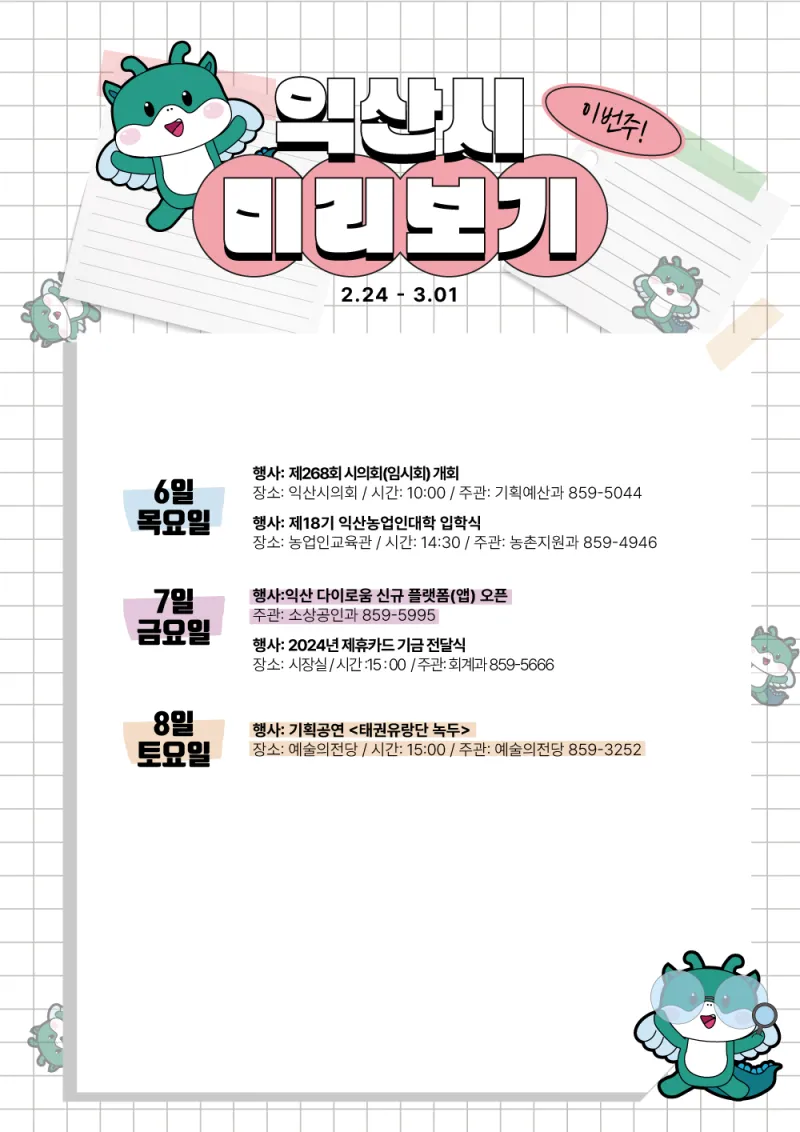 익산시

이번주!

미리보기

2.24 - 3.01

6일
목요일

행사: 제268회 시의회(임시회) 개회
장소: 익산시의회 / 시간: 10:00 / 주관: 기획예산과 859-5044

행사: 제18기 익산농업인대학 입학식
장소: 농업인교육관 / 시간: 14:30 / 주관: 농촌지원과 859-4946

7일
금요일

행사:익산 다이로움 신규 플랫폼(앱) 오픈
주관: 소상공인과 859-5995

행사: 2024년 제휴카드 기금 전달식
장소: 시장실 / 시간 :15 : 00 / 주관: 회계과 859-5666

8일
토요일

행사: 기획공연 <태권유랑단 녹두>
장소: 예술의전당 / 시간: 15:00 / 주관: 예술의전당 859-3252